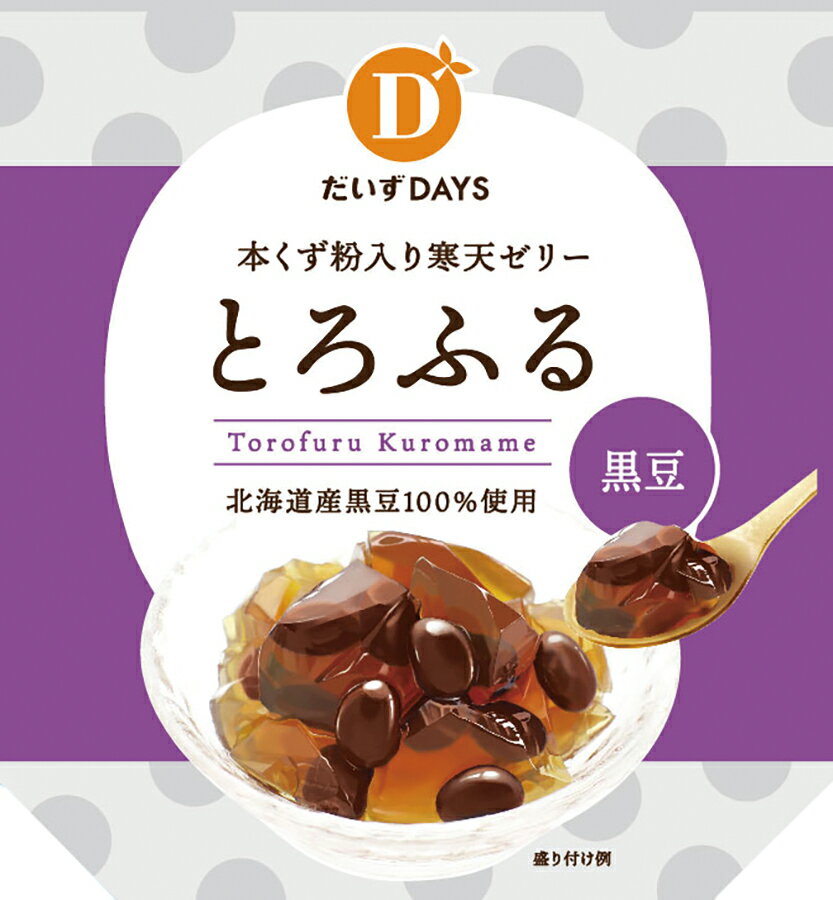 D

だいずDAYS

本くず粉入り寒天ゼリー

とろふる

Torofuru Kuromame

黒豆

北海道産黒豆100%使用

盛り付け例